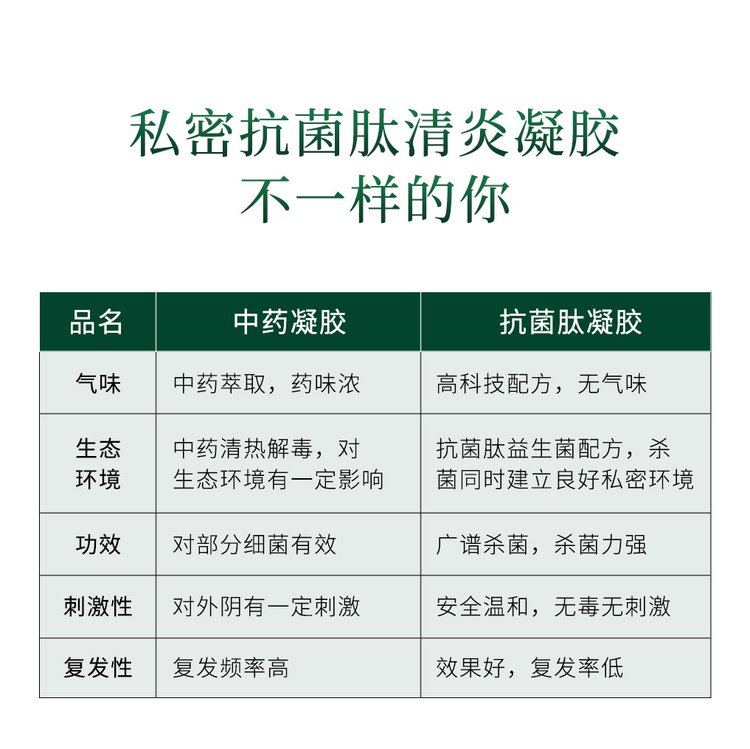 私密抗菌肽清炎凝胶
不一样的你

| 品名 | 中药凝胶 | 抗菌肽凝胶 |
|---|---|---|
| 气味 | 中药萃取，药味浓 | 高科技配方，无气味 |
| 生态环境 | 中药清热解毒，对生态环境有一定影响 | 抗菌肽益生菌配方，杀菌同时建立良好私密环境 |
| 功效 | 对部分细菌有效 | 广谱杀菌，杀菌力强 |
| 刺激性 | 对外阴有一定刺激 | 安全温和，无毒无刺激 |
| 复发性 | 复发频率高 | 效果好，复发率低 |